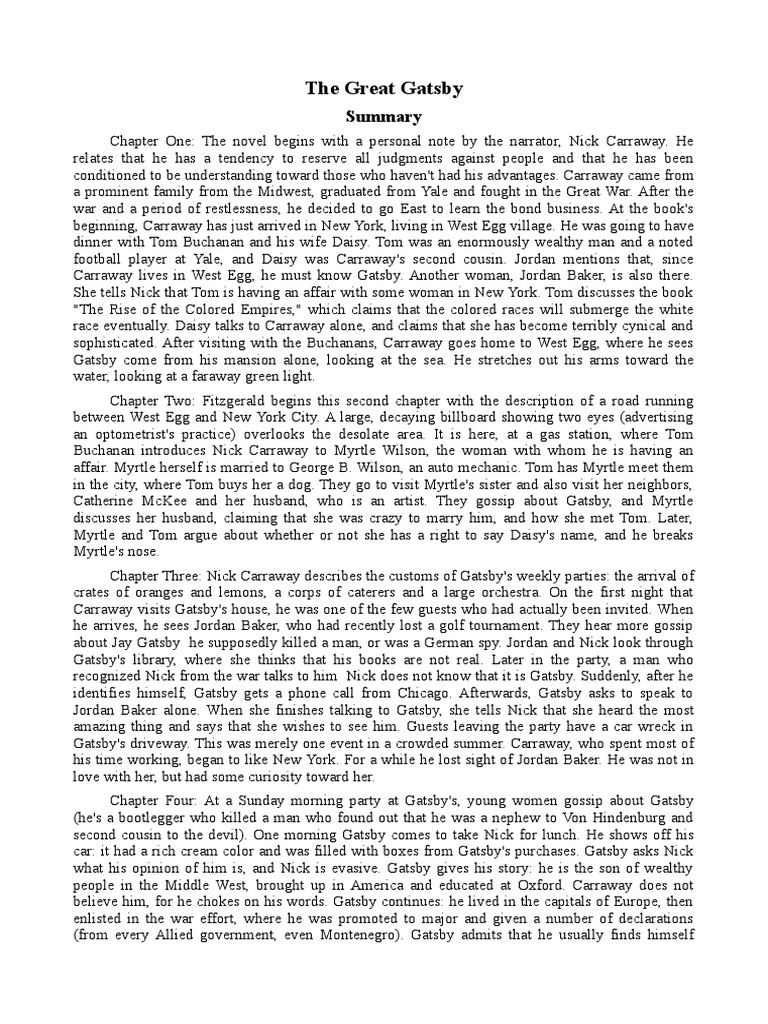 The Great Gatsby

Summary

Chapter One: The novel begins with a personal note by the narrator, Nick Carraway. He relates that he has a tendency to reserve all judgments against people and that he has been conditioned to be understanding toward those who haven't had his advantages. Carraway came from a prominent family from the Midwest, graduated from Yale and fought in the Great War. After the war and a period of restlessness, he decided to go East to learn the bond business. At the book's beginning, Carraway has just arrived in New York, living in West Egg village. He was going to have dinner with Tom Buchanan and his wife Daisy. Tom was an enormously wealthy man and a noted football player at Yale, and Daisy was Carraway's second cousin. Jordan mentions that, since Carraway lives in West Egg, he must know Gatsby. Another woman, Jordan Baker, is also there. She tells Nick that Tom is having an affair with some woman in New York. Tom discusses the book "The Rise of the Colored Empires," which claims that the colored races will submerge the white race eventually. Daisy talks to Carraway alone, and claims that she has become terribly cynical and sophisticated. After visiting with the Buchanans, Carraway goes home to West Egg, where he sees Gatsby come from his mansion alone, looking at the sea. He stretches out his arms toward the water, looking at a faraway green light.

Chapter Two: Fitzgerald begins this second chapter with the description of a road running between West Egg and New York City. A large, decaying billboard showing two eyes (advertising an optometrist's practice) overlooks the desolate area. It is here, at a gas station, where Tom Buchanan introduces Nick Carraway to Myrtle Wilson, the woman with whom he is having an affair. Myrtle herself is married to George B. Wilson, an auto mechanic. Tom has Myrtle meet them in the city, where Tom buys her a dog. They go to visit Myrtle's sister and also visit her neighbors, Catherine McKee and her husband, who is an artist. They gossip about Gatsby, and Myrtle discusses her husband, claiming that she was crazy to marry him, and how she met Tom. Later, Myrtle and Tom argue about whether or not she has a right to say Daisy's name, and he breaks Myrtle's nose.

Chapter Three: Nick Carraway describes the customs of Gatsby's weekly parties: the arrival of crates of oranges and lemons, a corps of caterers and a large orchestra. On the first night that Carraway visits Gatsby's house, he was one of the few guests who had actually been invited. When he arrives, he sees Jordan Baker, who had recently lost a golf tournament. They hear more gossip about Jay Gatsby he supposedly killed a man, or was a German spy. Jordan and Nick look through Gatsby's library, where she thinks that his books are not real. Later in the party, a man who recognized Nick from the war talks to him Nick does not know that it is Gatsby. Suddenly, after he identifies himself, Gatsby gets a phone call from Chicago. Afterwards, Gatsby asks to speak to Jordan Baker alone. When she finishes talking to Gatsby, she tells Nick that she heard the most amazing thing and says that she wishes to see him. Guests leaving the party have a car wreck in Gatsby's driveway. This was merely one event in a crowded summer. Carraway, who spent most of his time working, began to like New York. For a while he lost sight of Jordan Baker. He was not in love with her, but had some curiosity toward her.

Chapter Four: At a Sunday morning party at Gatsby's, young women gossip about Gatsby (he's a bootlegger who killed a man who found out that he was a nephew to Von Hindenburg and second cousin to the devil). One morning Gatsby comes to take Nick for lunch. He shows off his car: it had a rich cream color and was filled with boxes from Gatsby's purchases. Gatsby asks Nick what his opinion of him is, and Nick is evasive. Gatsby gives his story: he is the son of wealthy people in the Middle West, brought up in America and educated at Oxford. Carraway does not believe him, for he chokes on his words. Gatsby continues: he lived in the capitals of Europe, then enlisted in the war effort, where he was promoted to major and given a number of declarations (from every Allied government, even Montenegro). Gatsby admits that he usually finds himself